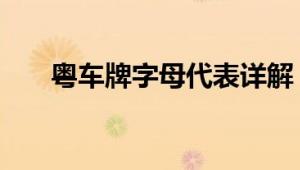 粤车牌字母代表详解